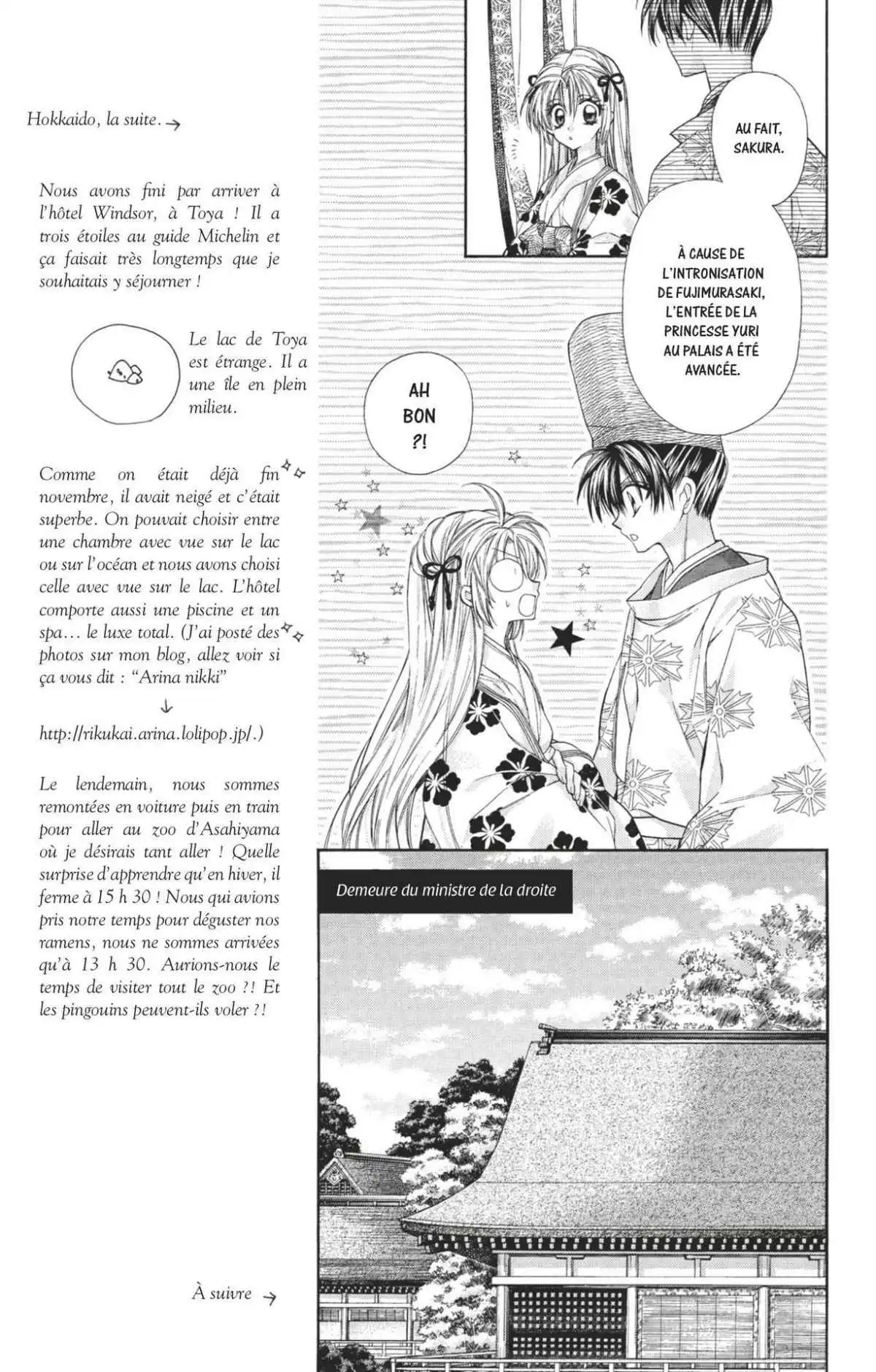 Hokkaido, la suite. →

Nous avons fini par arriver à l'hôtel Windsor, à Toya ! Il a trois étoiles au guide Michelin et ça faisait très longtemps que je souhaitais y séjourner !

Le lac de Toya est étrange. Il a une île en plein milieu.

Comme on était déjà fin novembre, il avait neigé et c'était superbe. On pouvait choisir entre une chambre avec vue sur le lac ou sur l'océan et nous avons choisi celle avec vue sur le lac. L'hôtel comporte aussi une piscine et un spa… le luxe total. (J'ai posté des photos sur mon blog, allez voir si ça vous dit : "Arina nikki"

↓

http://rikukai.arina.lolipop.jp/.)

Le lendemain, nous sommes remontées en voiture puis en train pour aller au zoo d'Asahiyama où je désirais tant aller ! Quelle surprise d'apprendre qu'en hiver, il ferme à 15 h 30 ! Nous qui avions pris notre temps pour déguster nos ramens, nous ne sommes arrivées qu'à 13 h 30. Aurions-nous le temps de visiter tout le zoo ?! Et les pingouins peuvent-ils voler ?!

À suivre →

AU FAIT, SAKURA.

À CAUSE DE L'INTRONISATION DE FUJIMURASAKI, L'ENTRÉE DE LA PRINCESSE YURI AU PALAIS A ÉTÉ AVANCÉE.

AH BON ?!

Demeure du ministre de la droite